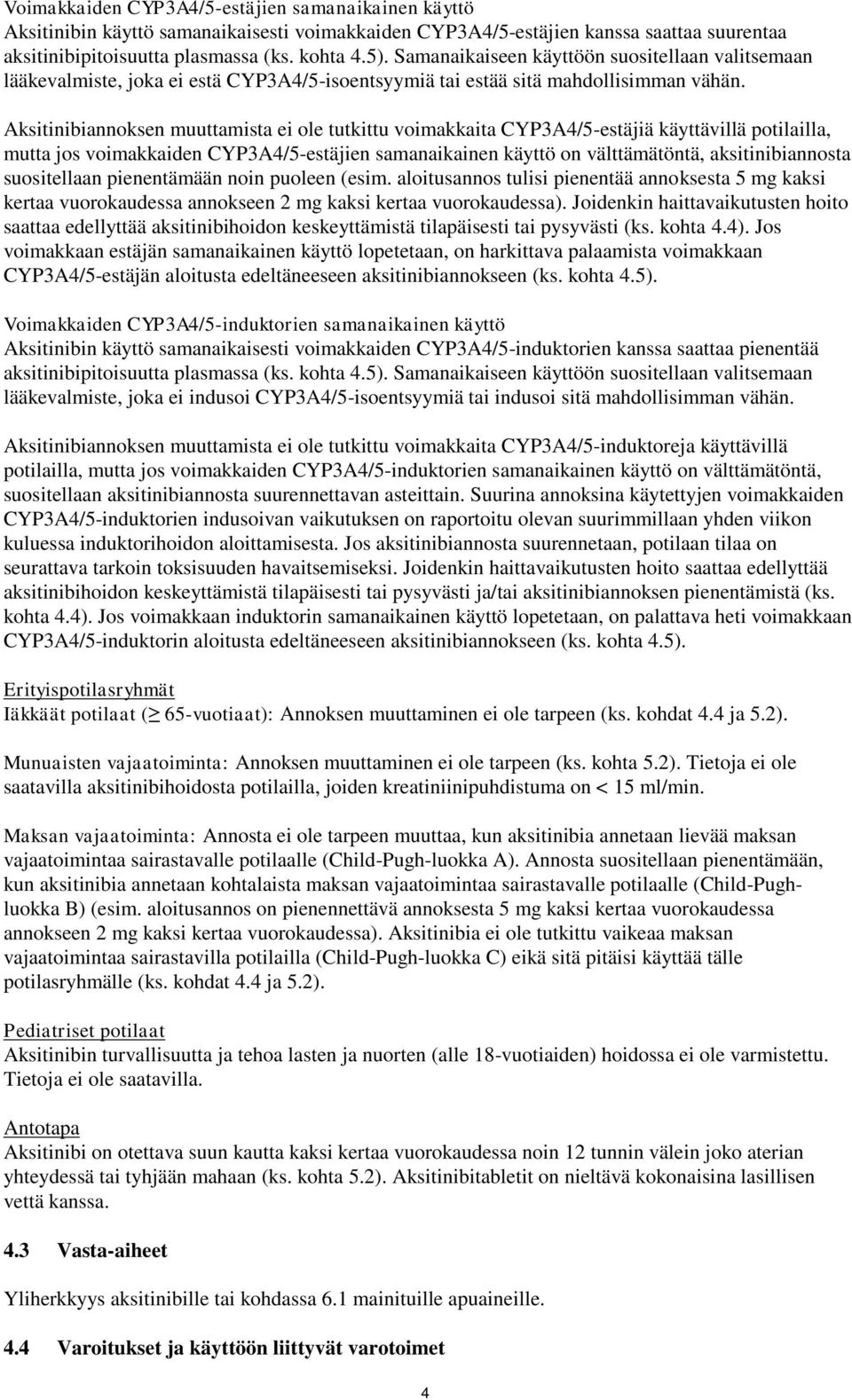 Voimakkaiden CYP3A4/5-estäjien samanaikainen käyttö
Aksitinibin käyttö samanaikaisesti voimakkaiden CYP3A4/5-estäjien kanssa saattaa suurentaa aksitinibipitoisuutta plasmassa (ks. kohta 4.5). Samanaikaiseen käyttöön suositellaan valitsemaan lääkevalmiste, joka ei estä CYP3A4/5-isoentsyymiä tai estää sitä mahdollisimman vähän.

Aksitinibiannoksen muuttamista ei ole tutkittu voimakkaita CYP3A4/5-estäjiä käyttävillä potilailla, mutta jos voimakkaiden CYP3A4/5-estäjien samanaikainen käyttö on välttämätöntä, aksitinibiannosta suositellaan pienentämään noin puoleen (esim. aloitusannos tulisi pienentää annoksesta 5 mg kaksi kertaa vuorokaudessa annokseen 2 mg kaksi kertaa vuorokaudessa). Joidenkin haittavaikutusten hoito saattaa edellyttää aksitinibihoidon keskeyttämistä tilapäisesti tai pysyvästi (ks. kohta 4.4). Jos voimakkaan estäjän samanaikainen käyttö lopetetaan, on harkittava palaamista voimakkaan CYP3A4/5-estäjän aloitusta edeltäneeseen aksitinibiannokseen (ks. kohta 4.5).

Voimakkaiden CYP3A4/5-induktorien samanaikainen käyttö
Aksitinibin käyttö samanaikaisesti voimakkaiden CYP3A4/5-induktorien kanssa saattaa pienentää aksitinibipitoisuutta plasmassa (ks. kohta 4.5). Samanaikaiseen käyttöön suositellaan valitsemaan lääkevalmiste, joka ei indusoi CYP3A4/5-isoentsyymiä tai indusoi sitä mahdollisimman vähän.

Aksitinibiannoksen muuttamista ei ole tutkittu voimakkaita CYP3A4/5-induktoreja käyttävillä potilailla, mutta jos voimakkaiden CYP3A4/5-induktorien samanaikainen käyttö on välttämätöntä, suositellaan aksitinibiannosta suurennettavan asteittain. Suurina annoksina käytettyjen voimakkaiden CYP3A4/5-induktorien indusoivan vaikutuksen on raportoitu olevan suurimmillaan yhden viikon kuluessa induktorihoidon aloittamisesta. Jos aksitinibiannosta suurennetaan, potilaan tilaa on seurattava tarkoin toksisuuden havaitsemiseksi. Joidenkin haittavaikutusten hoito saattaa edellyttää aksitinibihoidon keskeyttämistä tilapäisesti tai pysyvästi ja/tai aksitinibiannoksen pienentämistä (ks. kohta 4.4). Jos voimakkaan induktorin samanaikainen käyttö lopetetaan, on palattava heti voimakkaan CYP3A4/5-induktorin aloitusta edeltäneeseen aksitinibiannokseen (ks. kohta 4.5).

Erityispotilasryhmät
Iäkkäät potilaat ($\geq$ 65-vuotiaat): Annoksen muuttaminen ei ole tarpeen (ks. kohdat 4.4 ja 5.2).

Munuaisten vajaatoiminta: Annoksen muuttaminen ei ole tarpeen (ks. kohta 5.2). Tietoja ei ole saatavilla aksitinibihoidosta potilailla, joiden kreatiniinipuhdistuma on < 15 ml/min.

Maksan vajaatoiminta: Annosta ei ole tarpeen muuttaa, kun aksitinibia annetaan lievää maksan vajaatoimintaa sairastavalle potilaalle (Child-Pugh-luokka A). Annosta suositellaan pienentämään, kun aksitinibia annetaan kohtalaista maksan vajaatoimintaa sairastavalle potilaalle (Child-Pugh-luokka B) (esim. aloitusannos on pienennettävä annoksesta 5 mg kaksi kertaa vuorokaudessa annokseen 2 mg kaksi kertaa vuorokaudessa). Aksitinibia ei ole tutkittu vaikeaa maksan vajaatoimintaa sairastavilla potilailla (Child-Pugh-luokka C) eikä sitä pitäisi käyttää tälle potilasryhmälle (ks. kohdat 4.4 ja 5.2).

Pediatriset potilaat
Aksitinibin turvallisuutta ja tehoa lasten ja nuorten (alle 18-vuotiaiden) hoidossa ei ole varmistettu. Tietoja ei ole saatavilla.

Antotapa
Aksitinibi on otettava suun kautta kaksi kertaa vuorokaudessa noin 12 tunnin välein joko aterian yhteydessä tai tyhjään mahaan (ks. kohta 5.2). Aksitinibitabletit on nieltävä kokonaisina lasillisen vettä kanssa.

4.3 Vasta-aiheet

Yliherkkyys aksitinibille tai kohdassa 6.1 mainituille apuaineille.

4.4 Varoitukset ja käyttöön liittyvät varotoimet

4